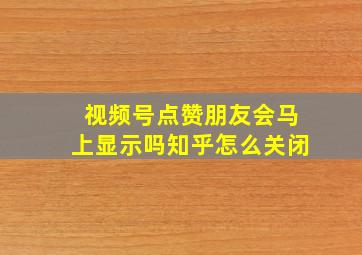 视频号点赞朋友会马上显示吗知乎怎么关闭